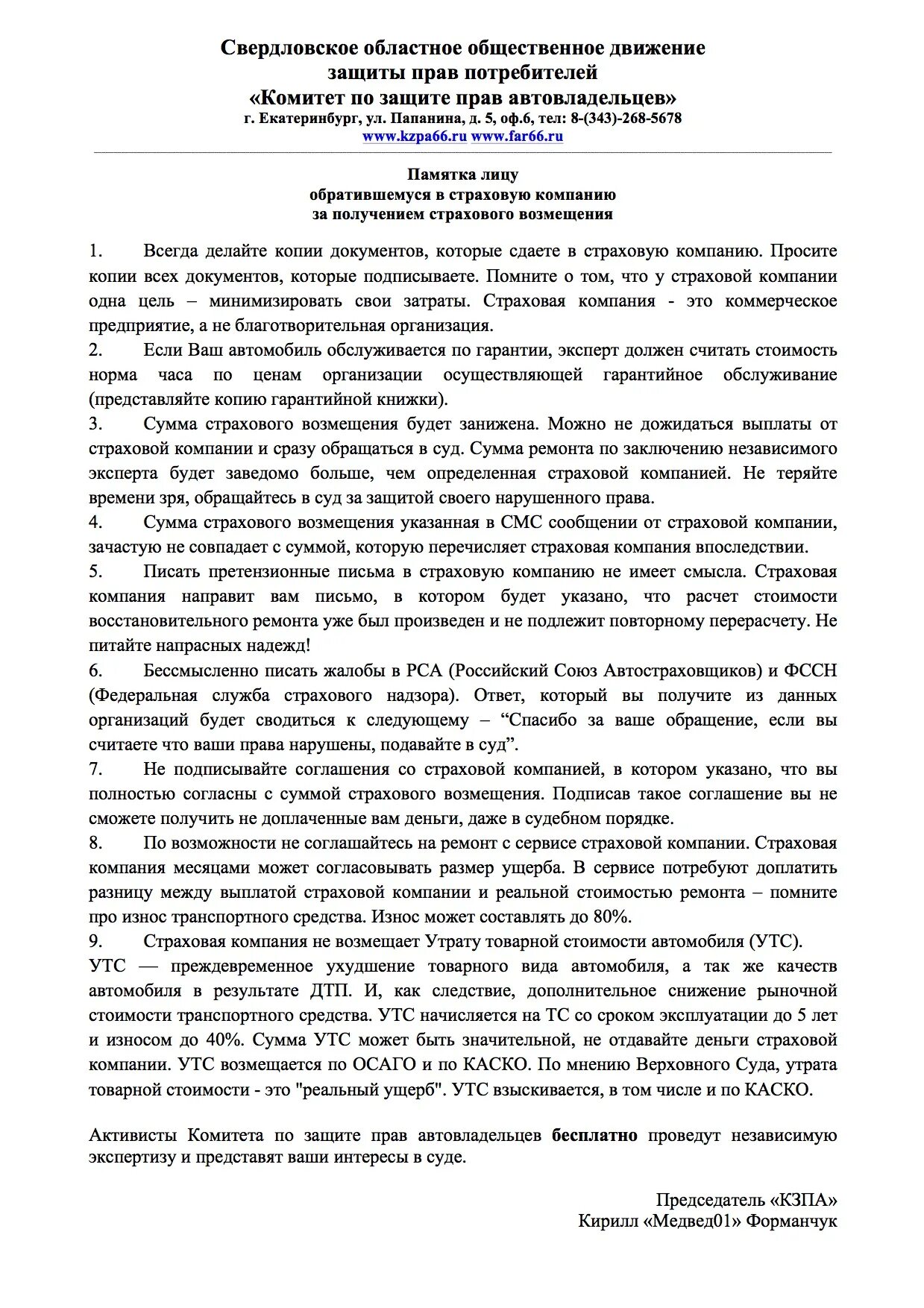 Свердловское областное общественное движение защиты прав потребителей «Комитет по защите прав автовладельцев»
г. Екатеринбург, ул. Папанина, д. 5, оф.6, тел: 8-(343)-268-5678
www.kzpa66.ru www.far66.ru

Памятка лицу обратившемуся в страховую компанию за получением страхового возмещения

1. Всегда делайте копии документов, которые сдаете в страховую компанию. Просите копии всех документов, которые подписываете. Помните о том, что у страховой компании одна цель – минимизировать свои затраты. Страховая компания - это коммерческое предприятие, а не благотворительная организация.
2. Если Ваш автомобиль обслуживается по гарантии, эксперт должен считать стоимость норма часа по ценам организации осуществляющей гарантийное обслуживание (представляйте копию гарантийной книжки).
3. Сумма страхового возмещения будет занижена. Можно не дожидаться выплаты от страховой компании и сразу обращаться в суд. Сумма ремонта по заключению независимого эксперта будет заведомо больше, чем определенная страховой компанией. Не теряйте времени зря, обращайтесь в суд за защитой своего нарушенного права.
4. Сумма страхового возмещения указанная в СМС сообщении от страховой компании, зачастую не совпадает с суммой, которую перечисляет страховая компания впоследствии.
5. Писать претензионные письма в страховую компанию не имеет смысла. Страховая компания направит вам письмо, в котором будет указано, что расчет стоимости восстановительного ремонта уже был произведен и не подлежит повторному перерасчету. Не питайте напрасных надежд!
6. Бессмысленно писать жалобы в РСА (Российский Союз Автостраховщиков) и ФССН (Федеральная служба страхового надзора). Ответ, который вы получите из данных организаций будет сводиться к следующему – “Спасибо за ваше обращение, если вы считаете что ваши права нарушены, подавайте в суд”.
7. Не подписывайте соглашения со страховой компанией, в котором указано, что вы полностью согласны с суммой страхового возмещения. Подписав такое соглашение вы не сможете получить не доплаченные вам деньги, даже в судебном порядке.
8. По возможности не соглашайтесь на ремонт с сервисе страховой компании. Страховая компания месяцами может согласовывать размер ущерба. В сервисе потребуют доплатить разницу между выплатой страховой компании и реальной стоимостью ремонта – помните про износ транспортного средства. Износ может составлять до 80%.
9. Страховая компания не возмещает Утрату товарной стоимости автомобиля (УТС).
УТС — преждевременное ухудшение товарного вида автомобиля, а так же качеств автомобиля в результате ДТП. И, как следствие, дополнительное снижение рыночной стоимости транспортного средства. УТС начисляется на ТС со сроком эксплуатации до 5 лет и износом до 40%. Сумма УТС может быть значительной, не отдавайте деньги страховой компании. УТС возмещается по ОСАГО и по КАСКО. По мнению Верховного Суда, утрата товарной стоимости - это "реальный ущерб". УТС взыскивается, в том числе и по КАСКО.

Активисты Комитета по защите прав автовладельцев бесплатно проведут независимую экспертизу и представят ваши интересы в суде.

Председатель «КЗПА»
Кирилл «Медвед01» Форманчук